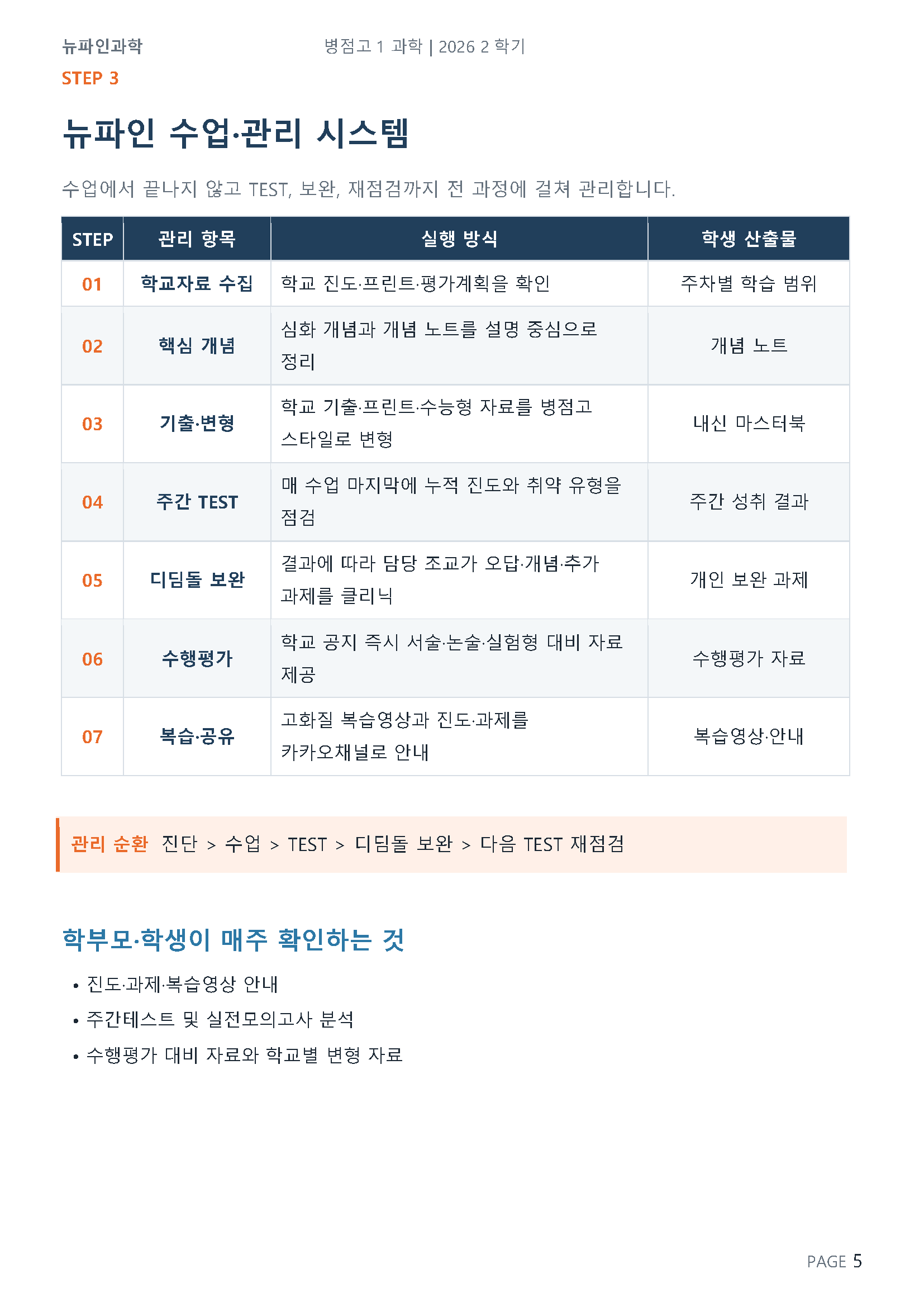 뉴파인과학 병점고 1 과학 | 2026 2 학기

STEP 3

뉴파인 수업·관리 시스템

수업에서 끝나지 않고 TEST, 보완, 재점검까지 전 과정에 걸쳐 관리합니다.

| STEP | 관리 항목 | 실행 방식 | 학생 산출물 |
|---|---|---|---|
| 01 | 학교자료 수집 | 학교 진도·프린트·평가계획을 확인 | 주차별 학습 범위 |
| 02 | 핵심 개념 | 심화 개념과 개념 노트를 설명 중심으로 정리 | 개념 노트 |
| 03 | 기출·변형 | 학교 기출·프린트·수능형 자료를 병점고 스타일로 변형 | 내신 마스터북 |
| 04 | 주간 TEST | 매 수업 마지막에 누적 진도와 취약 유형을 점검 | 주간 성취 결과 |
| 05 | 디딤돌 보완 | 결과에 따라 담당 조교가 오답·개념·추가 과제를 클리닉 | 개인 보완 과제 |
| 06 | 수행평가 | 학교 공지 즉시 서술·논술·실험형 대비 자료 제공 | 수행평가 자료 |
| 07 | 복습·공유 | 고화질 복습영상과 진도·과제를 카카오채널로 안내 | 복습영상·안내 |

관리 순환 진단 > 수업 > TEST > 디딤돌 보완 > 다음 TEST 재점검

학부모·학생이 매주 확인하는 것

• 진도·과제·복습영상 안내
• 주간테스트 및 실전모의고사 분석
• 수행평가 대비 자료와 학교별 변형 자료

PAGE 5